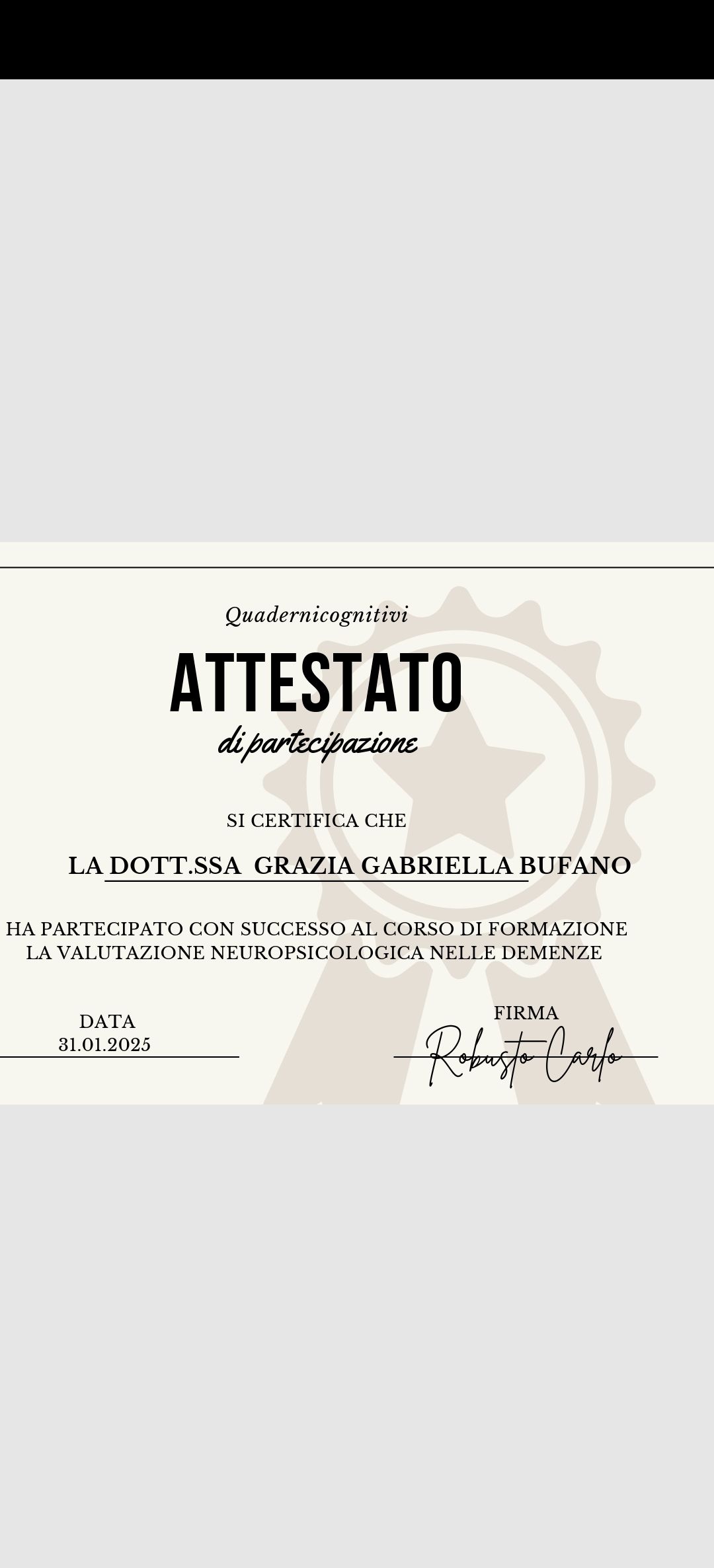 Quadernicognitivi

ATTESTATO

di partecipazione

SI CERTIFICA CHE

LA DOTT.SSA GRAZIA GABRIELLA BUFANO

HA PARTECIPATO CON SUCCESSO AL CORSO DI FORMAZIONE
LA VALUTAZIONE NEUROPSICOLOGICA NELLE DEMENZE

DATA
31.01.2025

FIRMA
Robusto Carlo